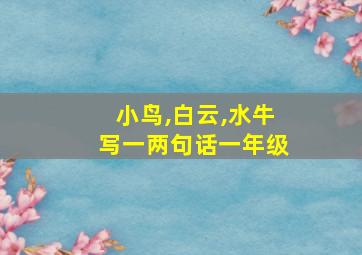 小鸟,白云,水牛
写一两句话一年级